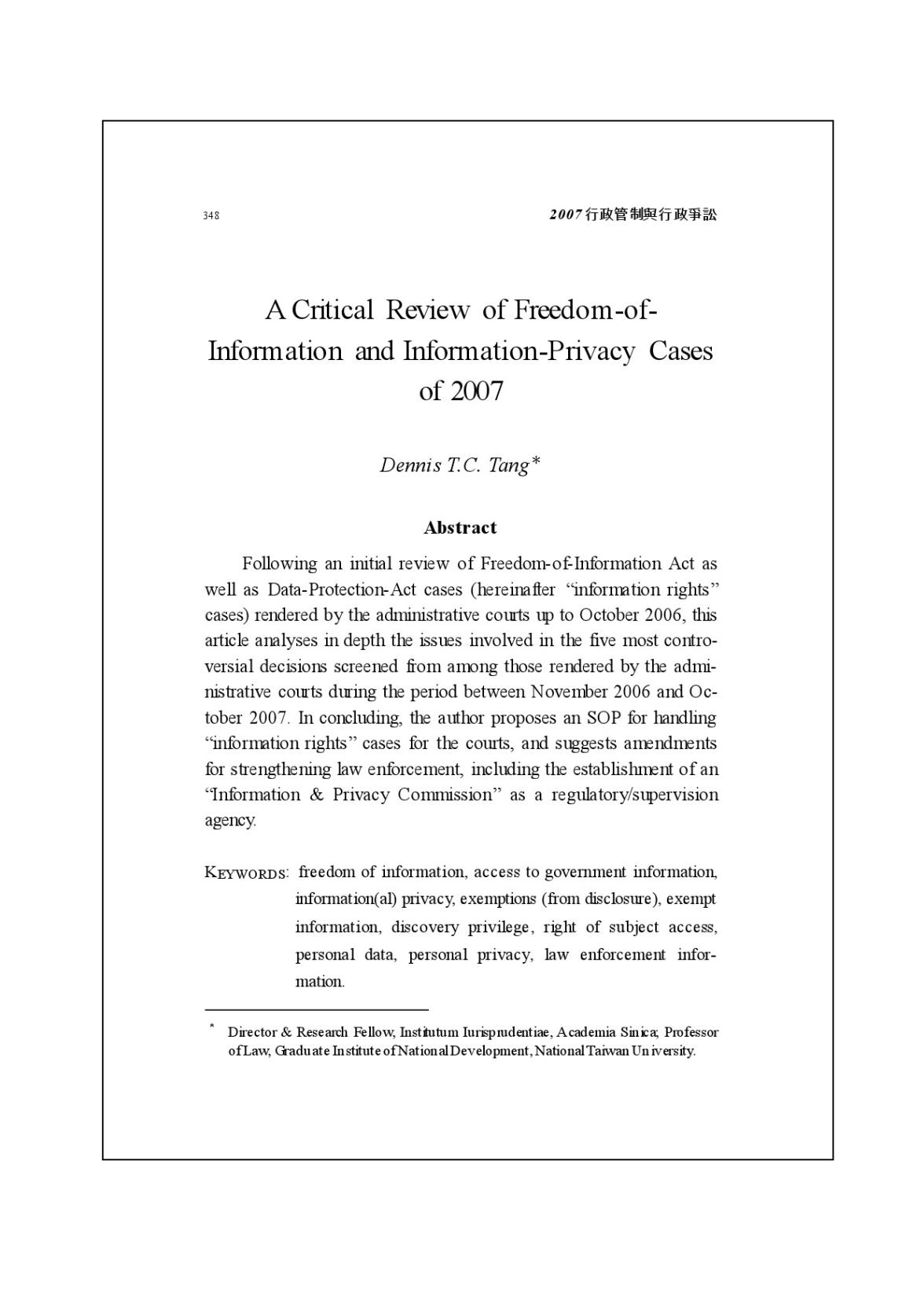 348

2007行政管制與行政爭訟

A Critical Review of Freedom-of-Information and Information-Privacy Cases of 2007

Dennis T.C. Tang*

Abstract

Following an initial review of Freedom-of-Information Act as well as Data-Protection-Act cases (hereinafter "information rights" cases) rendered by the administrative courts up to October 2006, this article analyses in depth the issues involved in the five most controversial decisions screened from among those rendered by the administrative courts during the period between November 2006 and October 2007. In concluding, the author proposes an SOP for handling "information rights" cases for the courts, and suggests amendments for strengthening law enforcement, including the establishment of an "Information & Privacy Commission" as a regulatory/supervision agency.

KEYWORDS: freedom of information, access to government information, information(al) privacy, exemptions (from disclosure), exempt information, discovery privilege, right of subject access, personal data, personal privacy, law enforcement information.

* Director & Research Fellow, Institutum Iurisprudentiae, Academia Sinica; Professor of Law, Graduate Institute of National Development, National Taiwan University.